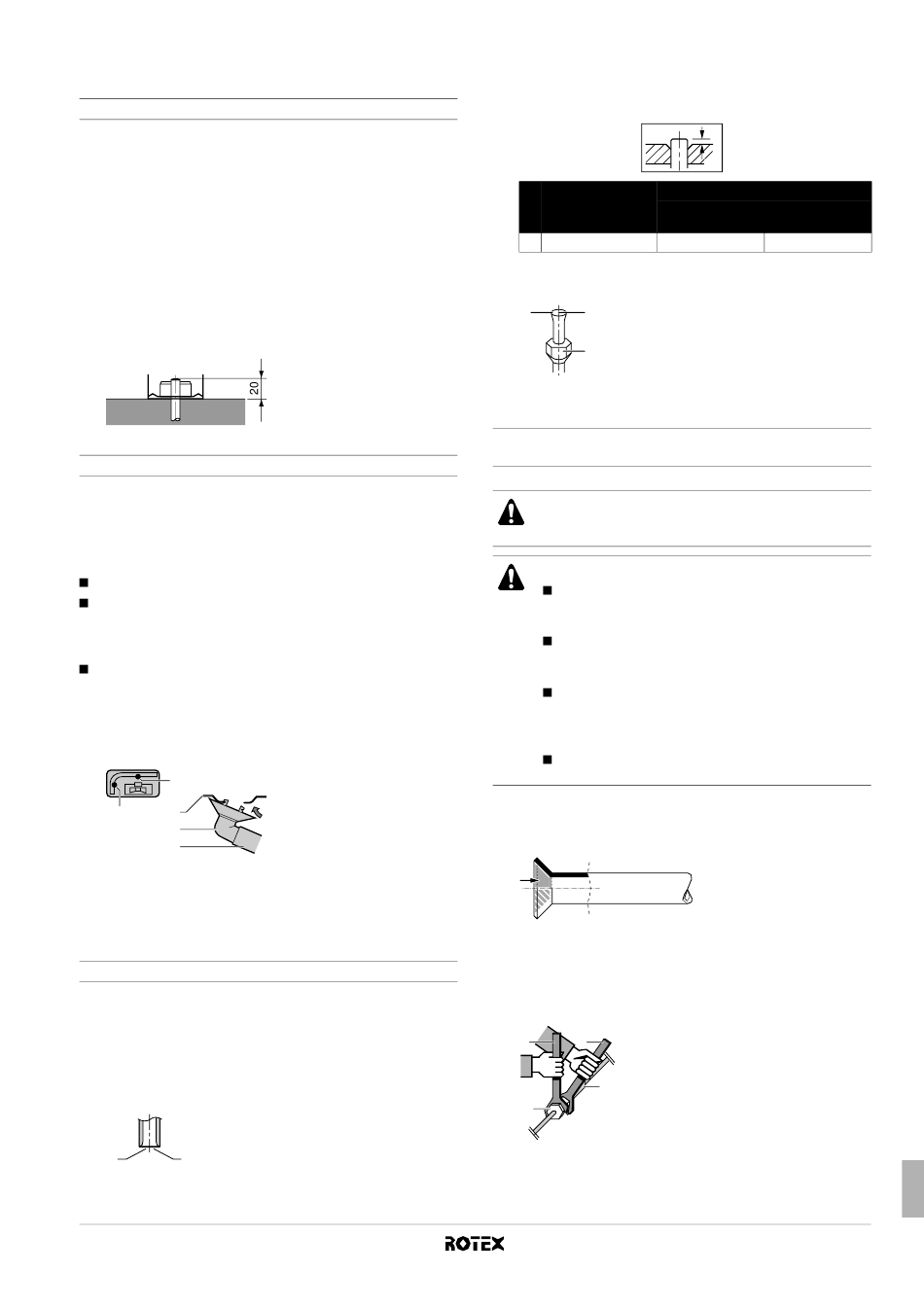 20

ROTEX